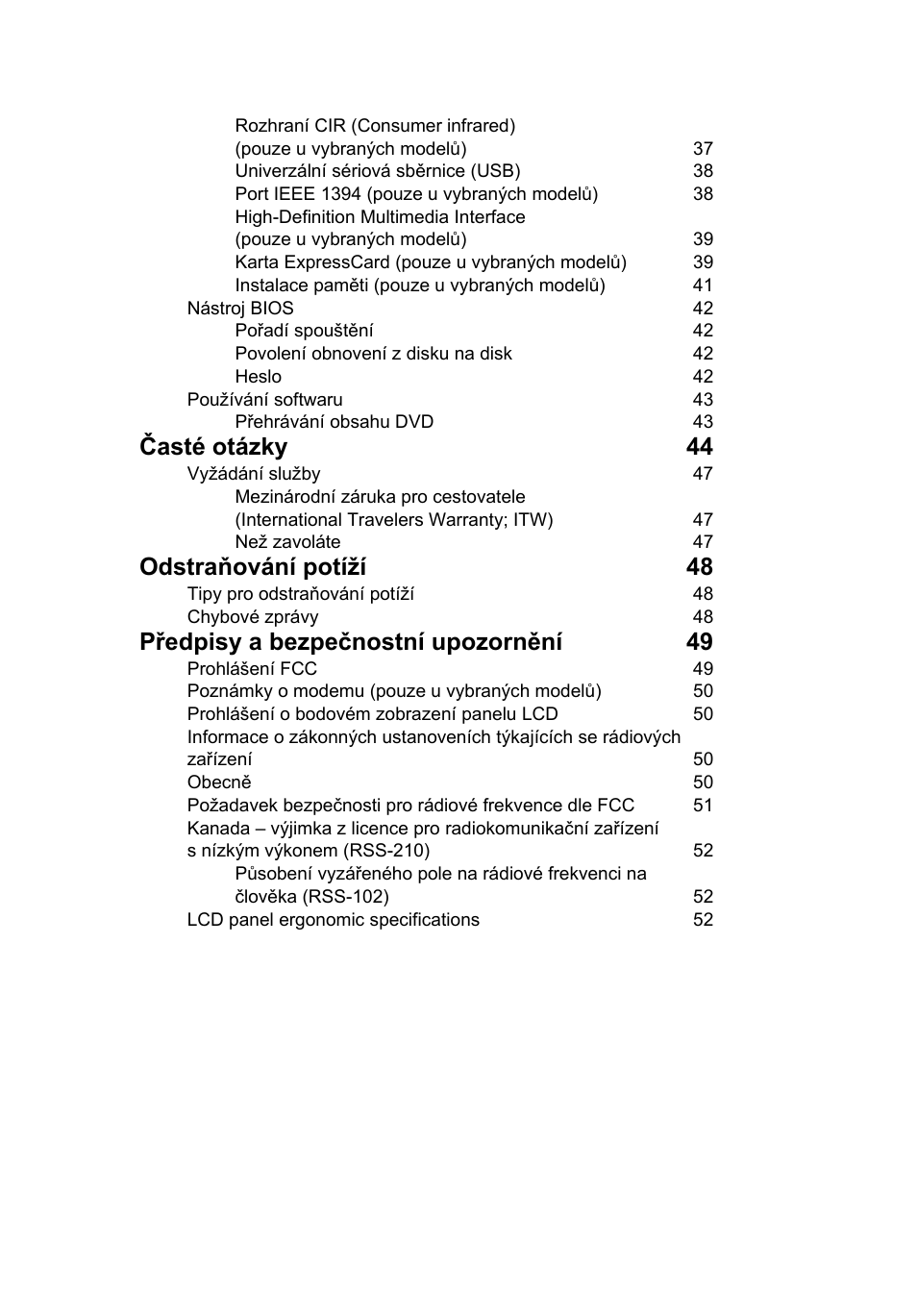 Rozhraní CIR (Consumer infrared) (pouze u vybraných modelů) 37
Univerzální sériová sběrnice (USB) 38
Port IEEE 1394 (pouze u vybraných modelů) 38
High-Definition Multimedia Interface (pouze u vybraných modelů) 39
Karta ExpressCard (pouze u vybraných modelů) 39
Instalace paměti (pouze u vybraných modelů) 41
Nástroj BIOS 42
Pořadí spouštění 42
Povolení obnovení z disku na disk 42
Heslo 42
Používání softwaru 43
Přehrávání obsahu DVD 43

Časté otázky 44
Vyžádání služby 47
Mezinárodní záruka pro cestovatele (International Travelers Warranty; ITW) 47
Než zavoláte 47

Odstraňování potíží 48
Tipy pro odstraňování potíží 48
Chybové zprávy 48

Předpisy a bezpečnostní upozornění 49
Prohlášení FCC 49
Poznámky o modemu (pouze u vybraných modelů) 50
Prohlášení o bodovém zobrazení panelu LCD 50
Informace o zákonných ustanoveních týkajících se rádiových zařízení 50
Obecně 50
Požadavek bezpečnosti pro rádiové frekvence dle FCC 51
Kanada – výjimka z licence pro radiokomunikační zařízení s nízkým výkonem (RSS-210) 52
Působení vyzářeného pole na rádiové frekvenci na člověka (RSS-102) 52
LCD panel ergonomic specifications 52